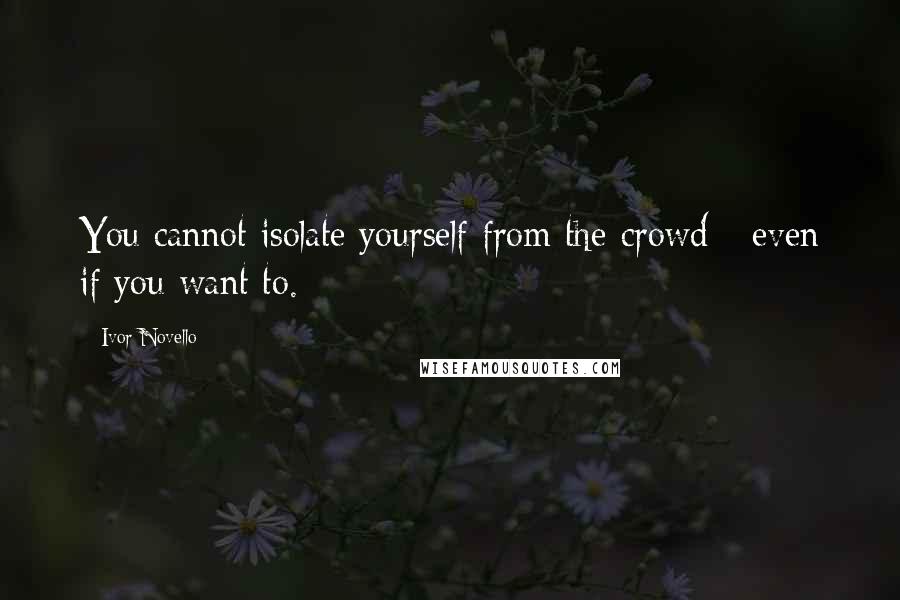 You cannot isolate yourself from the crowd - even if you want to.

Ivor Novello

WISEFAMOUSQUOTES.COM